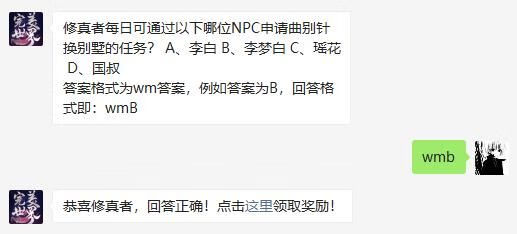 完美世界

修真者每日可通过以下哪位NPC申请曲别针换别墅的任务？ A、李白 B、李梦白 C、瑶花 D、国叔
答案格式为wm答案，例如答案为B，回答格式即：wmB

wmb

完美世界

恭喜修真者，回答正确！点击这里领取奖励！